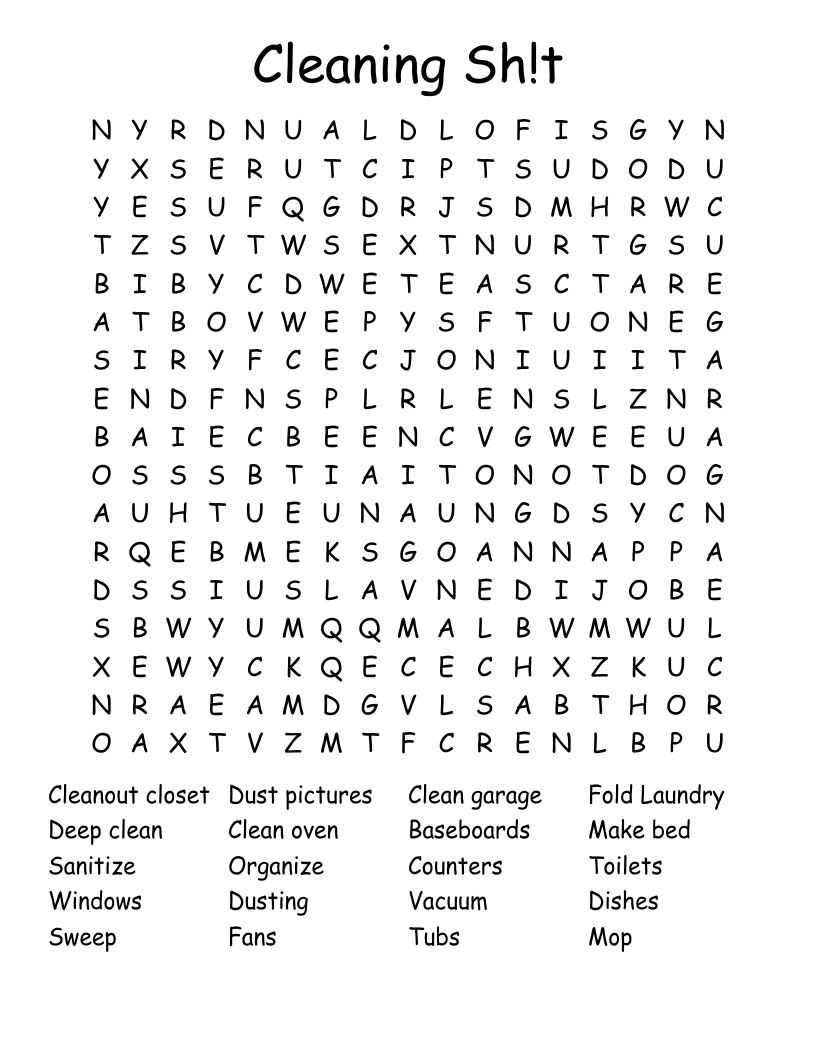 Cleaning Sh!t

N Y R D N U A L D L O F I S G Y N
Y X S E R U T C I P T S U D O D U
Y E S U F Q G D R J S D M H R W C
T Z S V T W S E X T N U R T G S U
B I B Y C D W E T E A S C T A R E
A T B O V W E P Y S F T U O N E G
S I R Y F C E C J O N I U I I T A
E N D F N S P L R L E N S L Z N R
B A I E C B E E N C V G W E E U A
O S S S B T I A I T O N O T D O G
A U H T U E U N A U N G D S Y C N
R Q E B M E K S G O A N N A P P A
D S S I U S L A V N E D I J O B E
S B W Y U M Q Q M A L B W M W U L
X E W Y C K Q E C E C H X Z K U C
N R A E A M D G V L S A B T H O R
O A X T V Z M T F C R E N L B P U

Cleanout closet
Deep clean
Sanitize
Windows
Sweep

Dust pictures
Clean oven
Organize
Dusting
Fans

Clean garage
Baseboards
Counters
Vacuum
Tubs

Fold Laundry
Make bed
Toilets
Dishes
Mop